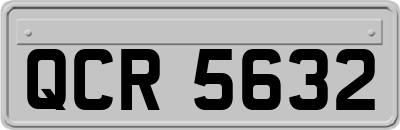 QCR 5632